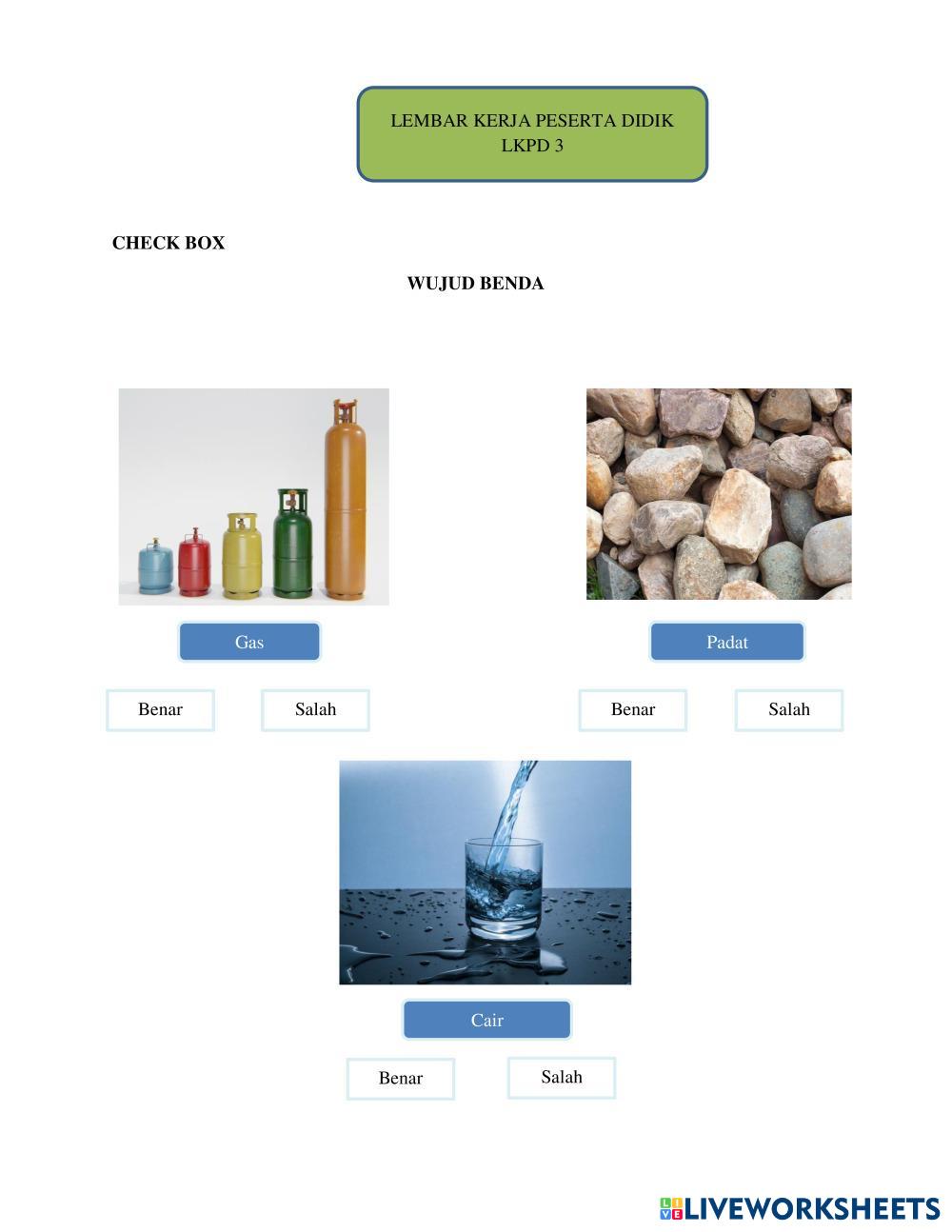 LEMBAR KERJA PESERTA DIDIK
LKPD 3

CHECK BOX

WUJUD BENDA

Gas

Benar

Salah

Padat

Benar

Salah

Cair

Benar

Salah

LIVEWORKSHEETS